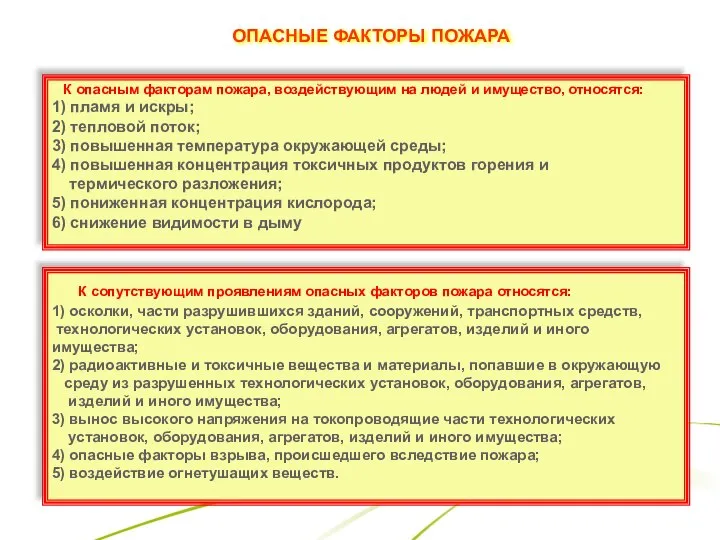 ОПАСНЫЕ ФАКТОРЫ ПОЖАРА

К опасным факторам пожара, воздействующим на людей и имущество, относятся:
1) пламя и искры;
2) тепловой поток;
3) повышенная температура окружающей среды;
4) повышенная концентрация токсичных продуктов горения и термического разложения;
5) пониженная концентрация кислорода;
6) снижение видимости в дыму

К сопутствующим проявлениям опасных факторов пожара относятся:
1) осколки, части разрушившихся зданий, сооружений, транспортных средств, технологических установок, оборудования, агрегатов, изделий и иного имущества;
2) радиоактивные и токсичные вещества и материалы, попавшие в окружающую среду из разрушенных технологических установок, оборудования, агрегатов, изделий и иного имущества;
3) вынос высокого напряжения на токопроводящие части технологических установок, оборудования, агрегатов, изделий и иного имущества;
4) опасные факторы взрыва, происшедшего вследствие пожара;
5) воздействие огнетушащих веществ.